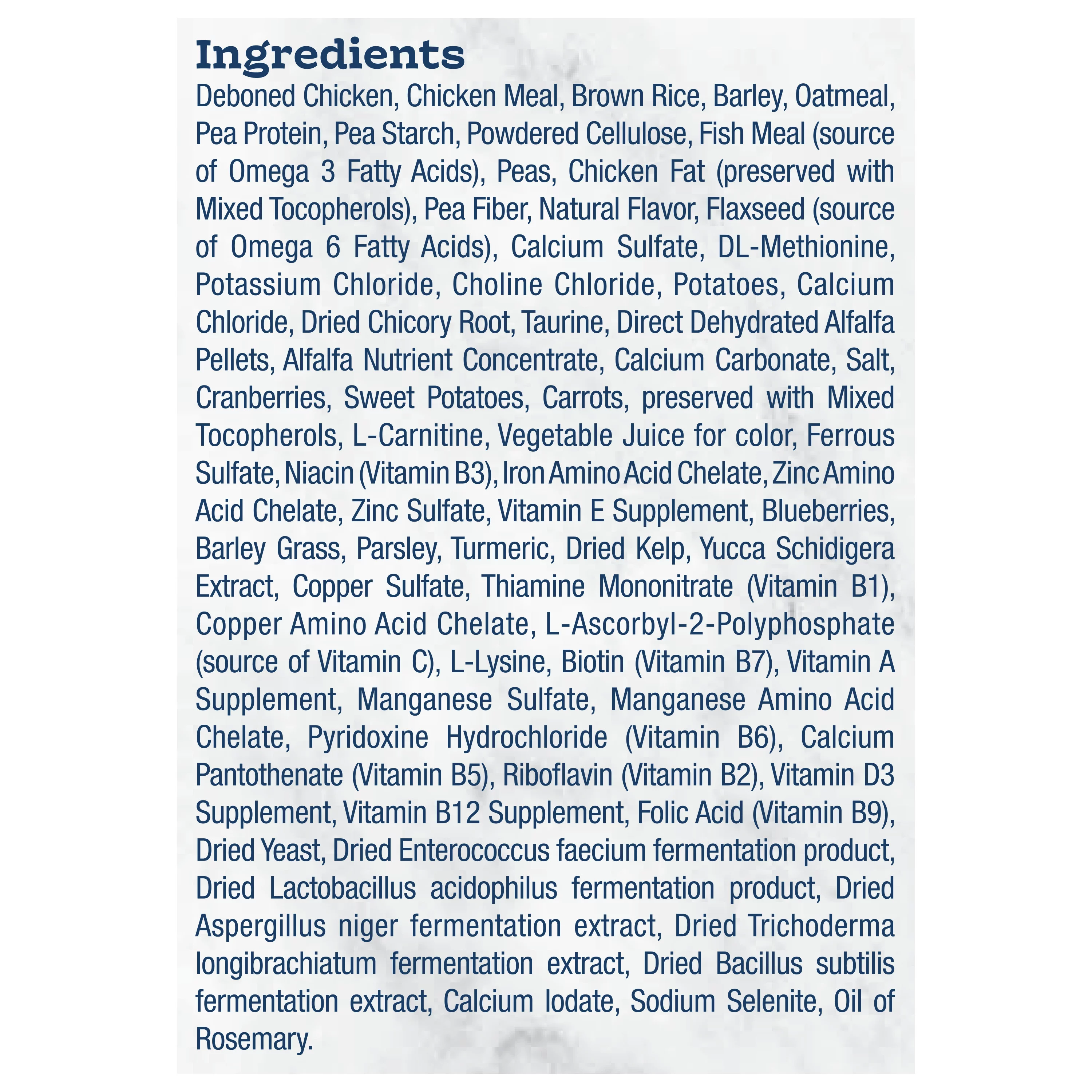 Ingredients

Deboned Chicken, Chicken Meal, Brown Rice, Barley, Oatmeal, Pea Protein, Pea Starch, Powdered Cellulose, Fish Meal (source of Omega 3 Fatty Acids), Peas, Chicken Fat (preserved with Mixed Tocopherols), Pea Fiber, Natural Flavor, Flaxseed (source of Omega 6 Fatty Acids), Calcium Sulfate, DL-Methionine, Potassium Chloride, Choline Chloride, Potatoes, Calcium Chloride, Dried Chicory Root, Taurine, Direct Dehydrated Alfalfa Pellets, Alfalfa Nutrient Concentrate, Calcium Carbonate, Salt, Cranberries, Sweet Potatoes, Carrots, preserved with Mixed Tocopherols, L-Carnitine, Vegetable Juice for color, Ferrous Sulfate, Niacin (Vitamin B3), Iron Amino Acid Chelate, Zinc Amino Acid Chelate, Zinc Sulfate, Vitamin E Supplement, Blueberries, Barley Grass, Parsley, Turmeric, Dried Kelp, Yucca Schidigera Extract, Copper Sulfate, Thiamine Mononitrate (Vitamin B1), Copper Amino Acid Chelate, L-Ascorbyl-2-Polyphosphate (source of Vitamin C), L-Lysine, Biotin (Vitamin B7), Vitamin A Supplement, Manganese Sulfate, Manganese Amino Acid Chelate, Pyridoxine Hydrochloride (Vitamin B6), Calcium Pantothenate (Vitamin B5), Riboflavin (Vitamin B2), Vitamin D3 Supplement, Vitamin B12 Supplement, Folic Acid (Vitamin B9), Dried Yeast, Dried Enterococcus faecium fermentation product, Dried Lactobacillus acidophilus fermentation product, Dried Aspergillus niger fermentation extract, Dried Trichoderma longibrachiatum fermentation extract, Dried Bacillus subtilis fermentation extract, Calcium Iodate, Sodium Selenite, Oil of Rosemary.